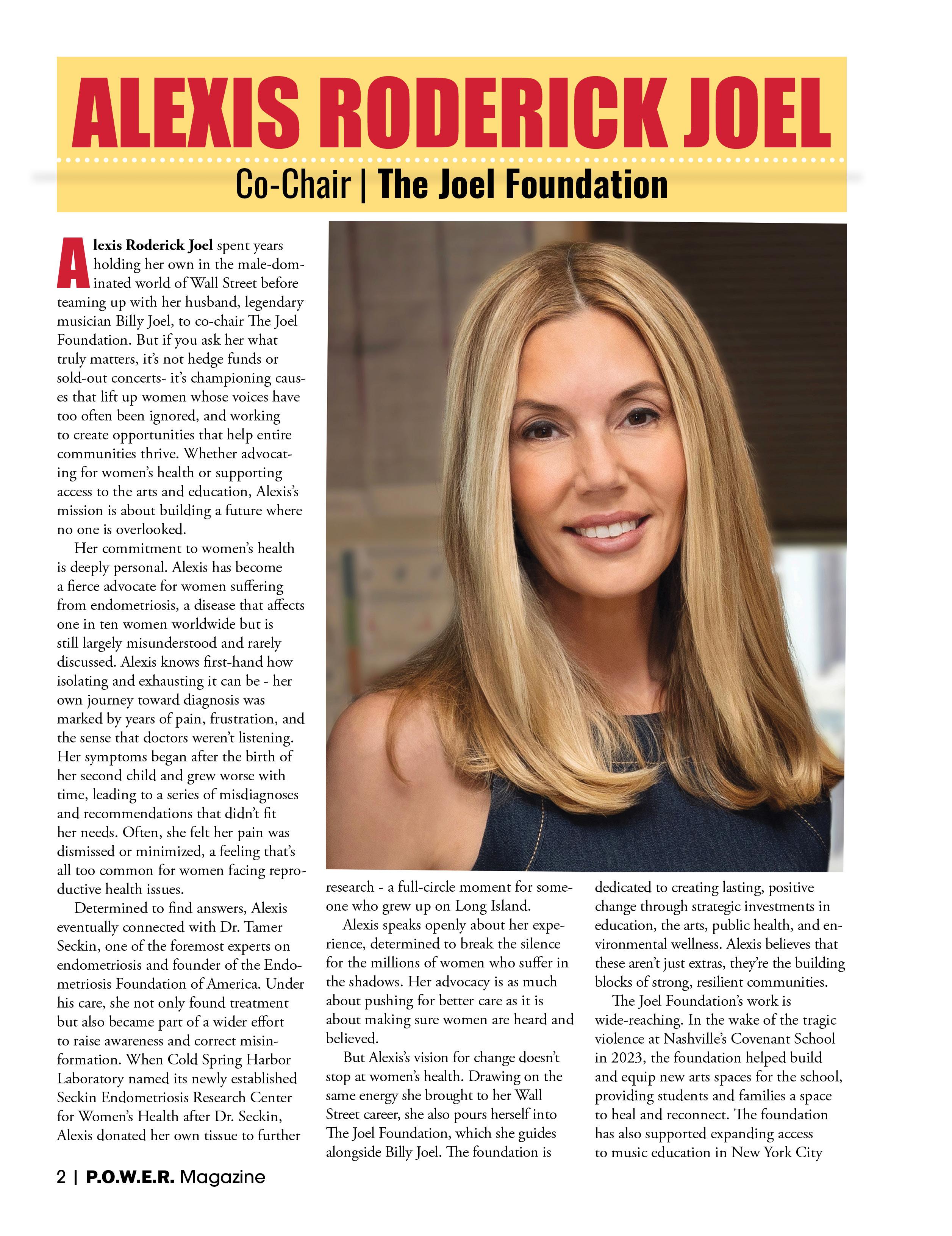 ALEXIS RODERICK JOEL

Co-Chair | The Joel Foundation

Alexis Roderick Joel spent years holding her own in the male-dominated world of Wall Street before teaming up with her husband, legendary musician Billy Joel, to co-chair The Joel Foundation. But if you ask her what truly matters, it's not hedge funds or sold-out concerts- it's championing causes that lift up women whose voices have too often been ignored, and working to create opportunities that help entire communities thrive. Whether advocating for women's health or supporting access to the arts and education, Alexis's mission is about building a future where no one is overlooked.

Her commitment to women's health is deeply personal. Alexis has become a fierce advocate for women suffering from endometriosis, a disease that affects one in ten women worldwide but is still largely misunderstood and rarely discussed. Alexis knows first-hand how isolating and exhausting it can be - her own journey toward diagnosis was marked by years of pain, frustration, and the sense that doctors weren't listening. Her symptoms began after the birth of her second child and grew worse with time, leading to a series of misdiagnoses and recommendations that didn't fit her needs. Often, she felt her pain was dismissed or minimized, a feeling that's all too common for women facing reproductive health issues.

Determined to find answers, Alexis eventually connected with Dr. Tamer Seckin, one of the foremost experts on endometriosis and founder of the Endometriosis Foundation of America. Under his care, she not only found treatment but also became part of a wider effort to raise awareness and correct misinformation. When Cold Spring Harbor Laboratory named its newly established Seckin Endometriosis Research Center for Women's Health after Dr. Seckin, Alexis donated her own tissue to further research - a full-circle moment for someone who grew up on Long Island.

Alexis speaks openly about her experience, determined to break the silence for the millions of women who suffer in the shadows. Her advocacy is as much about pushing for better care as it is about making sure women are heard and believed.

But Alexis's vision for change doesn't stop at women's health. Drawing on the same energy she brought to her Wall Street career, she also pours herself into The Joel Foundation, which she guides alongside Billy Joel. The foundation is dedicated to creating lasting, positive change through strategic investments in education, the arts, public health, and environmental wellness. Alexis believes that these aren't just extras, they're the building blocks of strong, resilient communities.

The Joel Foundation's work is wide-reaching. In the wake of the tragic violence at Nashville's Covenant School in 2023, the foundation helped build and equip new arts spaces for the school, providing students and families a space to heal and reconnect. The foundation has also supported expanding access to music education in New York City

2 | P.O.W.E.R. Magazine